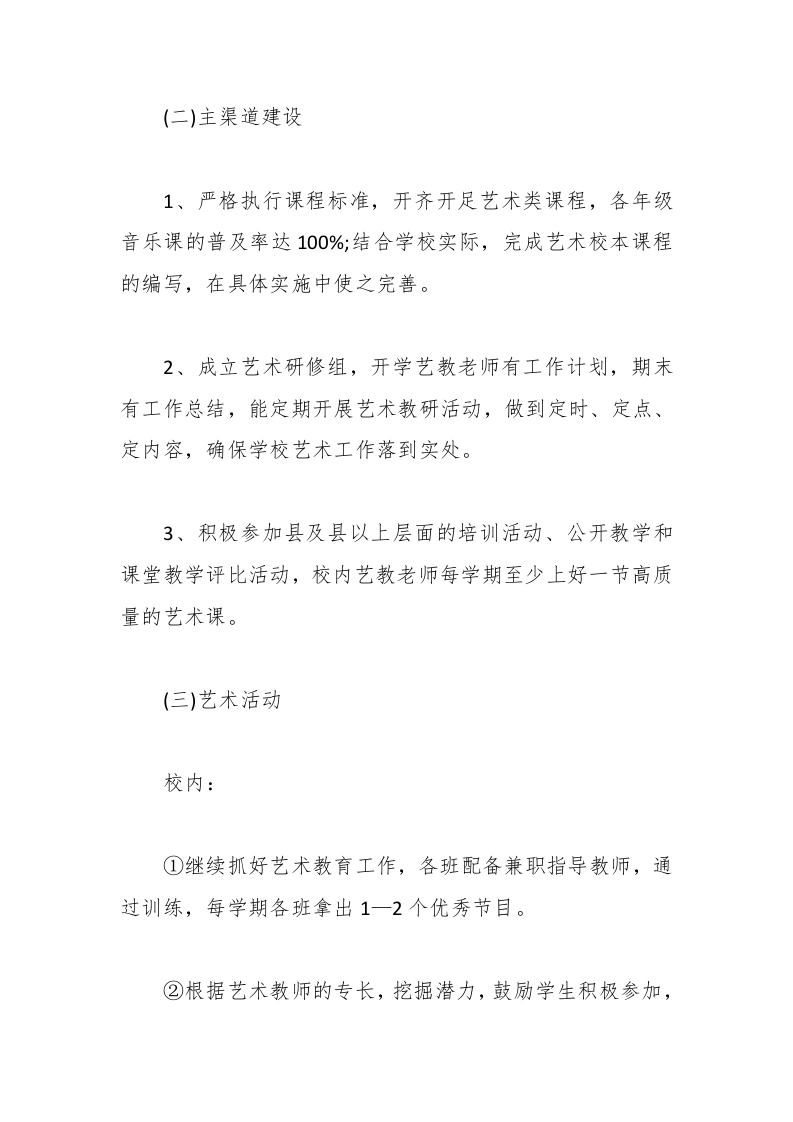 (二)主渠道建设

1、严格执行课程标准，开齐开足艺术类课程，各年级音乐课的普及率达100%;结合学校实际，完成艺术校本课程的编写，在具体实施中使之完善。

2、成立艺术研修组，开学艺教老师有工作计划，期末有工作总结，能定期开展艺术教研活动，做到定时、定点、定内容，确保学校艺术工作落到实处。

3、积极参加县及县以上层面的培训活动、公开教学和课堂教学评比活动，校内艺教老师每学期至少上好一节高质量的艺术课。

(三)艺术活动

校内：

①继续抓好艺术教育工作，各班配备兼职指导教师，通过训练，每学期各班拿出1—2个优秀节目。

②根据艺术教师的专长，挖掘潜力，鼓励学生积极参加，